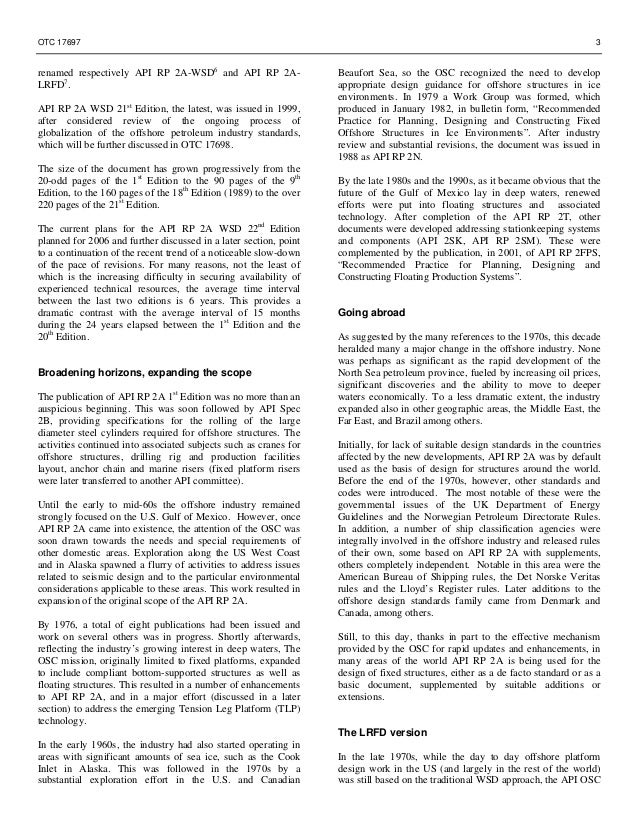 OTC 17697

3

renamed respectively API RP 2A-WSD$^6$ and API RP 2A-LRFD$^7$.

API RP 2A WSD 21$^{st}$ Edition, the latest, was issued in 1999, after considered review of the ongoing process of globalization of the offshore petroleum industry standards, which will be further discussed in OTC 17698.

The size of the document has grown progressively from the 20-odd pages of the 1$^{st}$ Edition to the 90 pages of the 9$^{th}$ Edition, to the 160 pages of the 18$^{th}$ Edition (1989) to the over 220 pages of the 21$^{st}$ Edition.

The current plans for the API RP 2A WSD 22$^{nd}$ Edition planned for 2006 and further discussed in a later section, point to a continuation of the recent trend of a noticeable slow-down of the pace of revisions. For many reasons, not the least of which is the increasing difficulty in securing availability of experienced technical resources, the average time interval between the last two editions is 6 years. This provides a dramatic contrast with the average interval of 15 months during the 24 years elapsed between the 1$^{st}$ Edition and the 20$^{th}$ Edition.

Broadening horizons, expanding the scope

The publication of API RP 2A 1$^{st}$ Edition was no more than an auspicious beginning. This was soon followed by API Spec 2B, providing specifications for the rolling of the large diameter steel cylinders required for offshore structures. The activities continued into associated subjects such as cranes for offshore structures, drilling rig and production facilities layout, anchor chain and marine risers (fixed platform risers were later transferred to another API committee).

Until the early to mid-60s the offshore industry remained strongly focused on the U.S. Gulf of Mexico. However, once API RP 2A came into existence, the attention of the OSC was soon drawn towards the needs and special requirements of other domestic areas. Exploration along the US West Coast and in Alaska spawned a flurry of activities to address issues related to seismic design and to the particular environmental considerations applicable to these areas. This work resulted in expansion of the original scope of the API RP 2A.

By 1976, a total of eight publications had been issued and work on several others was in progress. Shortly afterwards, reflecting the industry's growing interest in deep waters, The OSC mission, originally limited to fixed platforms, expanded to include compliant bottom-supported structures as well as floating structures. This resulted in a number of enhancements to API RP 2A, and in a major effort (discussed in a later section) to address the emerging Tension Leg Platform (TLP) technology.

In the early 1960s, the industry had also started operating in areas with significant amounts of sea ice, such as the Cook Inlet in Alaska. This was followed in the 1970s by a substantial exploration effort in the U.S. and Canadian Beaufort Sea, so the OSC recognized the need to develop appropriate design guidance for offshore structures in ice environments. In 1979 a Work Group was formed, which produced in January 1982, in bulletin form, "Recommended Practice for Planning, Designing and Constructing Fixed Offshore Structures in Ice Environments". After industry review and substantial revisions, the document was issued in 1988 as API RP 2N.

By the late 1980s and the 1990s, as it became obvious that the future of the Gulf of Mexico lay in deep waters, renewed efforts were put into floating structures and associated technology. After completion of the API RP 2T, other documents were developed addressing stationkeeping systems and components (API 2SK, API RP 2SM). These were complemented by the publication, in 2001, of API RP 2FPS, "Recommended Practice for Planning, Designing and Constructing Floating Production Systems".

Going abroad

As suggested by the many references to the 1970s, this decade heralded many a major change in the offshore industry. None was perhaps as significant as the rapid development of the North Sea petroleum province, fueled by increasing oil prices, significant discoveries and the ability to move to deeper waters economically. To a less dramatic extent, the industry expanded also in other geographic areas, the Middle East, the Far East, and Brazil among others.

Initially, for lack of suitable design standards in the countries affected by the new developments, API RP 2A was by default used as the basis of design for structures around the world. Before the end of the 1970s, however, other standards and codes were introduced. The most notable of these were the governmental issues of the UK Department of Energy Guidelines and the Norwegian Petroleum Directorate Rules. In addition, a number of ship classification agencies were integrally involved in the offshore industry and released rules of their own, some based on API RP 2A with supplements, others completely independent. Notable in this area were the American Bureau of Shipping rules, the Det Norske Veritas rules and the Lloyd's Register rules. Later additions to the offshore design standards family came from Denmark and Canada, among others.

Still, to this day, thanks in part to the effective mechanism provided by the OSC for rapid updates and enhancements, in many areas of the world API RP 2A is being used for the design of fixed structures, either as a de facto standard or as a basic document, supplemented by suitable additions or extensions.

The LRFD version

In the late 1970s, while the day to day offshore platform design work in the US (and largely in the rest of the world) was still based on the traditional WSD approach, the API OSC